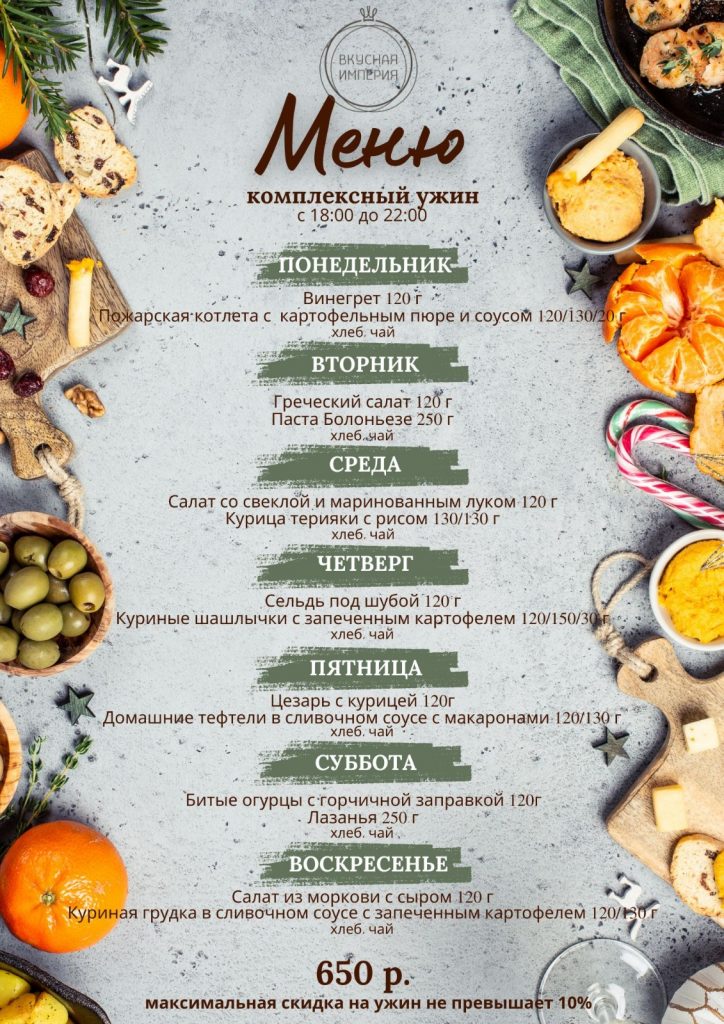 ВКУСНАЯ ИМПЕРИЯ

Меню

комплексный ужин
с 18:00 до 22:00

ПОНЕДЕЛЬНИК

Винегрет 120 г
Пожарская котлета с картофельным пюре и соусом 120/130/20 г
хлеб. чай

ВТОРНИК

Греческий салат 120 г
Паста Болоньезе 250 г
хлеб. чай

СРЕДА

Салат со свеклой и маринованным луком 120 г
Курица терияки с рисом 130/130 г
хлеб. чай

ЧЕТВЕРГ

Сельдь под шубой 120 г
Куриные шашлычки с запеченным картофелем 120/150/30 г
хлеб. чай

ПЯТНИЦА

Цезарь с курицей 120г
Домашние тефтели в сливочном соусе с макаронами 120/130 г
хлеб. чай

СУББОТА

Битые огурцы с горчичной заправкой 120г
Лазанья 250 г
хлеб. чай

ВОСКРЕСЕНЬЕ

Салат из моркови с сыром 120 г
Куриная грудка в сливочном соусе с запеченным картофелем 120/130 г
хлеб. чай

650 р.

максимальная скидка на ужин не превышает 10%